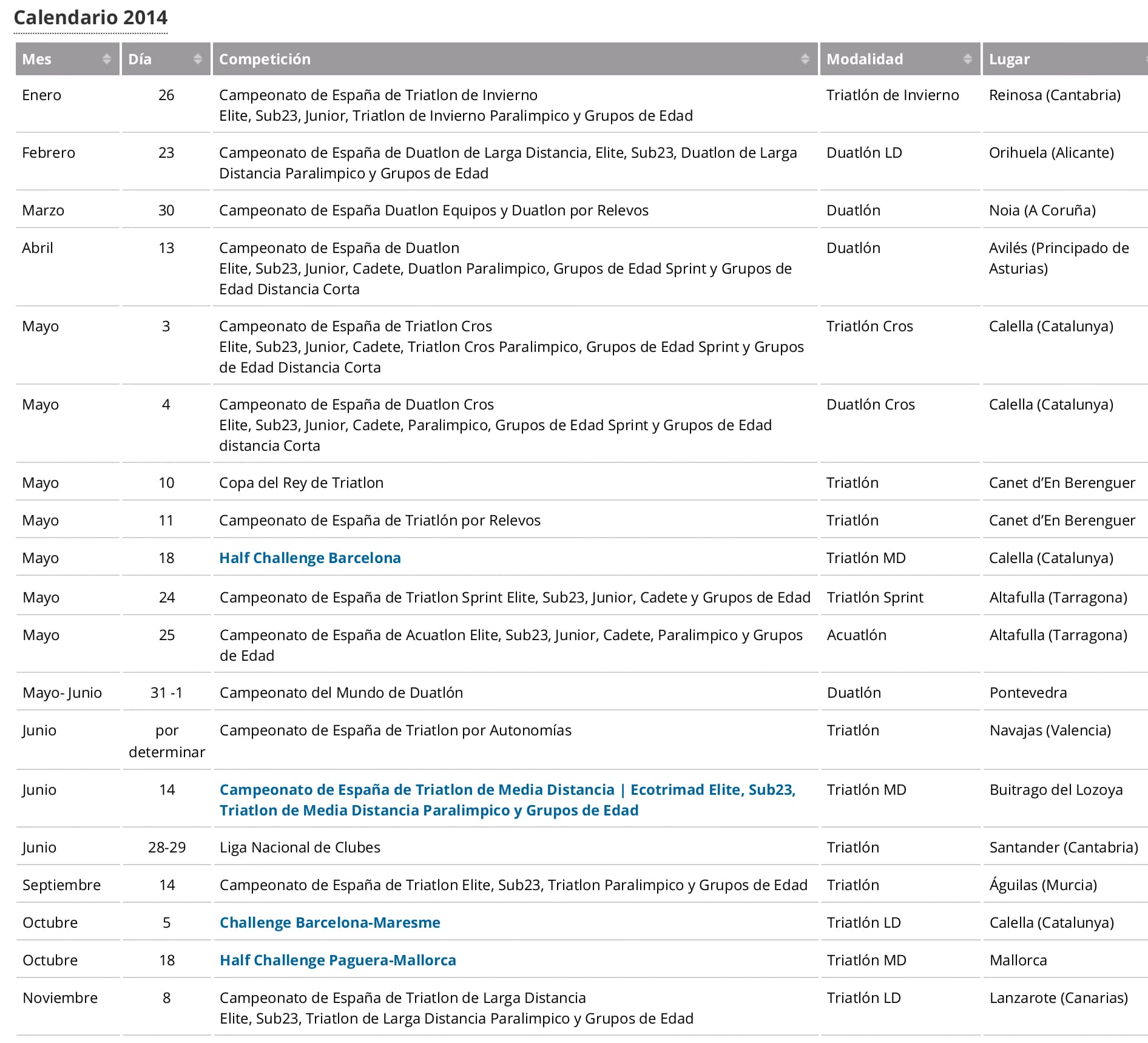 Calendario 2014

| Mes | Día | Competición | Modalidad | Lugar |
|---|---|---|---|---|
| Enero | 26 | Campeonato de España de Triatlon de Invierno Elite, Sub23, Junior, Triatlon de Invierno Paralimpico y Grupos de Edad | Triatlón de Invierno | Reinosa (Cantabria) |
| Febrero | 23 | Campeonato de España de Duatlon de Larga Distancia, Elite, Sub23, Duatlon de Larga Distancia Paralimpico y Grupos de Edad | Duatlón LD | Orihuela (Alicante) |
| Marzo | 30 | Campeonato de España Duatlon Equipos y Duatlon por Relevos | Duatlón | Noia (A Coruña) |
| Abril | 13 | Campeonato de España de Duatlon Elite, Sub23, Junior, Cadete, Duatlon Paralimpico, Grupos de Edad Sprint y Grupos de Edad Distancia Corta | Duatlón | Avilés (Principado de Asturias) |
| Mayo | 3 | Campeonato de España de Triatlon Cros Elite, Sub23, Junior, Cadete, Triatlon Cros Paralimpico, Grupos de Edad Sprint y Grupos de Edad Distancia Corta | Triatlón Cros | Calella (Catalunya) |
| Mayo | 4 | Campeonato de España de Duatlon Cros Elite, Sub23, Junior, Cadete, Paralimpico, Grupos de Edad Sprint y Grupos de Edad distancia Corta | Duatlón Cros | Calella (Catalunya) |
| Mayo | 10 | Copa del Rey de Triatlon | Triatlón | Canet d'En Berenguer |
| Mayo | 11 | Campeonato de España de Triatlón por Relevos | Triatlón | Canet d'En Berenguer |
| Mayo | 18 | Half Challenge Barcelona | Triatlón MD | Calella (Catalunya) |
| Mayo | 24 | Campeonato de España de Triatlon Sprint Elite, Sub23, Junior, Cadete y Grupos de Edad | Triatlón Sprint | Altafulla (Tarragona) |
| Mayo | 25 | Campeonato de España de Acuatlon Elite, Sub23, Junior, Cadete, Paralimpico y Grupos de Edad | Acuatlón | Altafulla (Tarragona) |
| Mayo- Junio | 31 -1 | Campeonato del Mundo de Duatlón | Duatlón | Pontevedra |
| Junio | por determinar | Campeonato de España de Triatlon por Autonomías | Triatlón | Navajas (Valencia) |
| Junio | 14 | Campeonato de España de Triatlon de Media Distancia \| Ecotrimad Elite, Sub23, Triatlon de Media Distancia Paralimpico y Grupos de Edad | Triatlón MD | Buitrago del Lozoya |
| Junio | 28-29 | Liga Nacional de Clubes | Triatlón | Santander (Cantabria) |
| Septiembre | 14 | Campeonato de España de Triatlon Elite, Sub23, Triatlon Paralimpico y Grupos de Edad | Triatlón | Águilas (Murcia) |
| Octubre | 5 | Challenge Barcelona-Maresme | Triatlón LD | Calella (Catalunya) |
| Octubre | 18 | Half Challenge Paguera-Mallorca | Triatlón MD | Mallorca |
| Noviembre | 8 | Campeonato de España de Triatlon de Larga Distancia Elite, Sub23, Triatlon de Larga Distancia Paralimpico y Grupos de Edad | Triatlón LD | Lanzarote (Canarias) |